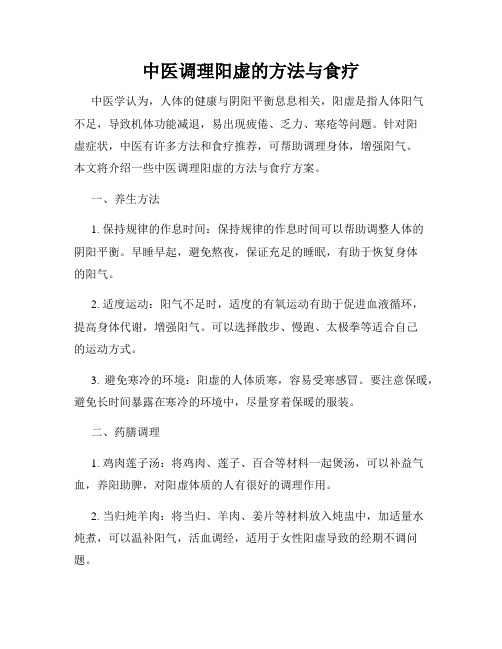 中医调理阳虚的方法与食疗

中医学认为，人体的健康与阴阳平衡息息相关，阳虚是指人体阳气不足，导致机体功能减退，易出现疲倦、乏力、寒疮等问题。针对阳虚症状，中医有许多方法和食疗推荐，可帮助调理身体，增强阳气。本文将介绍一些中医调理阳虚的方法与食疗方案。

一、养生方法

1. 保持规律的作息时间：保持规律的作息时间可以帮助调整人体的阴阳平衡。早睡早起，避免熬夜，保证充足的睡眠，有助于恢复身体的阳气。

2. 适度运动：阳气不足时，适度的有氧运动有助于促进血液循环，提高身体代谢，增强阳气。可以选择散步、慢跑、太极拳等适合自己的运动方式。

3. 避免寒冷的环境：阳虚的人体质寒，容易受寒感冒。要注意保暖，避免长时间暴露在寒冷的环境中，尽量穿着保暖的服装。

二、药膳调理

1. 鸡肉莲子汤：将鸡肉、莲子、百合等材料一起煲汤，可以补益气血，养阳助脾，对阳虚体质的人有很好的调理作用。

2. 当归炖羊肉：将当归、羊肉、姜片等材料放入炖盅中，加适量水炖煮，可以温补阳气，活血调经，适用于女性阳虚导致的经期不调问题。